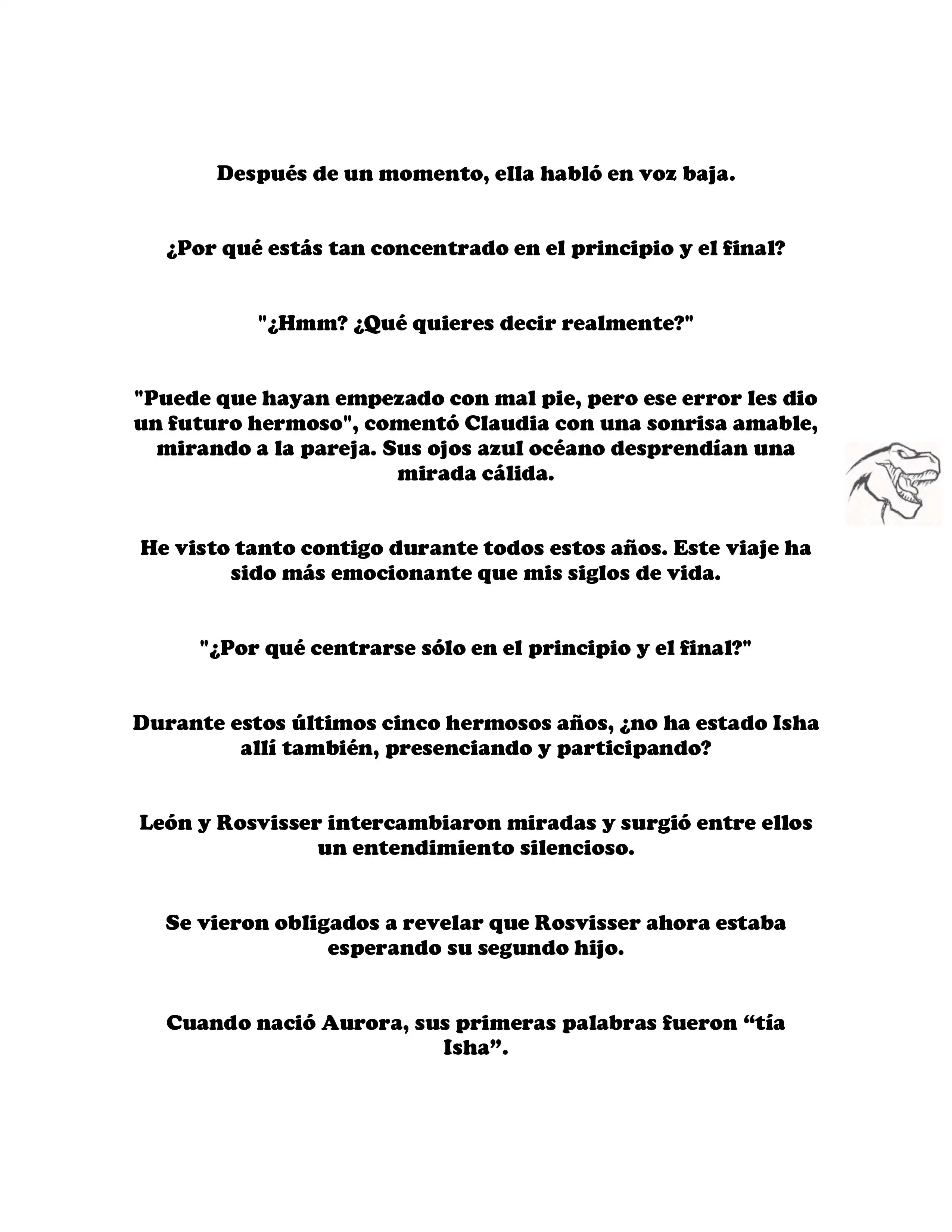 Después de un momento, ella habló en voz baja.

¿Por qué estás tan concentrado en el principio y el final?

"¿Hmm? ¿Qué quieres decir realmente?"

"Puede que hayan empezado con mal pie, pero ese error les dio un futuro hermoso", comentó Claudia con una sonrisa amable, mirando a la pareja. Sus ojos azul océano desprendían una mirada cálida.

He visto tanto contigo durante todos estos años. Este viaje ha sido más emocionante que mis siglos de vida.

"¿Por qué centrarse sólo en el principio y el final?"

Durante estos últimos cinco hermosos años, ¿no ha estado Isha allí también, presenciando y participando?

León y Rosvisser intercambiaron miradas y surgió entre ellos un entendimiento silencioso.

Se vieron obligados a revelar que Rosvisser ahora estaba esperando su segundo hijo.

Cuando nació Aurora, sus primeras palabras fueron “tía Isha”.